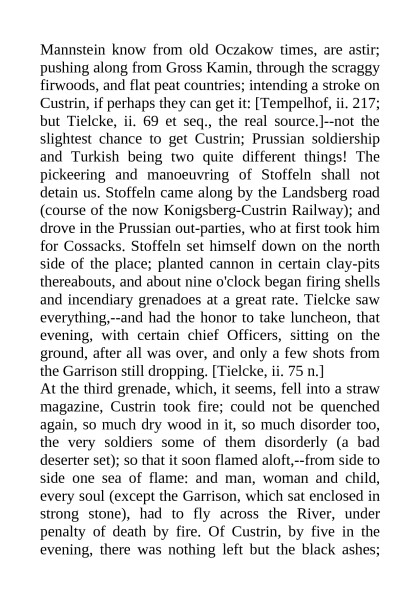 Mannstein know from old Oczakow times, are astir; pushing along from Gross Kamin, through the scraggy firwoods, and flat peat countries; intending a stroke on Custrin, if perhaps they can get it: [Tempelhof, ii. 217; but Tielcke, ii. 69 et seq., the real source.]--not the slightest chance to get Custrin; Prussian soldiership and Turkish being two quite different things! The pickeering and manoeuvring of Stoffeln shall not detain us. Stoffeln came along by the Landsberg road (course of the now Konigsberg-Custrin Railway); and drove in the Prussian out-parties, who at first took him for Cossacks. Stoffeln set himself down on the north side of the place; planted cannon in certain clay-pits thereabouts, and about nine o'clock began firing shells and incendiary grenadoes at a great rate. Tielcke saw everything,--and had the honor to take luncheon, that evening, with certain chief Officers, sitting on the ground, after all was over, and only a few shots from the Garrison still dropping. [Tielcke, ii. 75 n.]
At the third grenade, which, it seems, fell into a straw magazine, Custrin took fire; could not be quenched again, so much dry wood in it, so much disorder too, the very soldiers some of them disorderly (a bad deserter set); so that it soon flamed aloft,--from side to side one sea of flame: and man, woman and child, every soul (except the Garrison, which sat enclosed in strong stone), had to fly across the River, under penalty of death by fire. Of Custrin, by five in the evening, there was nothing left but the black ashes;